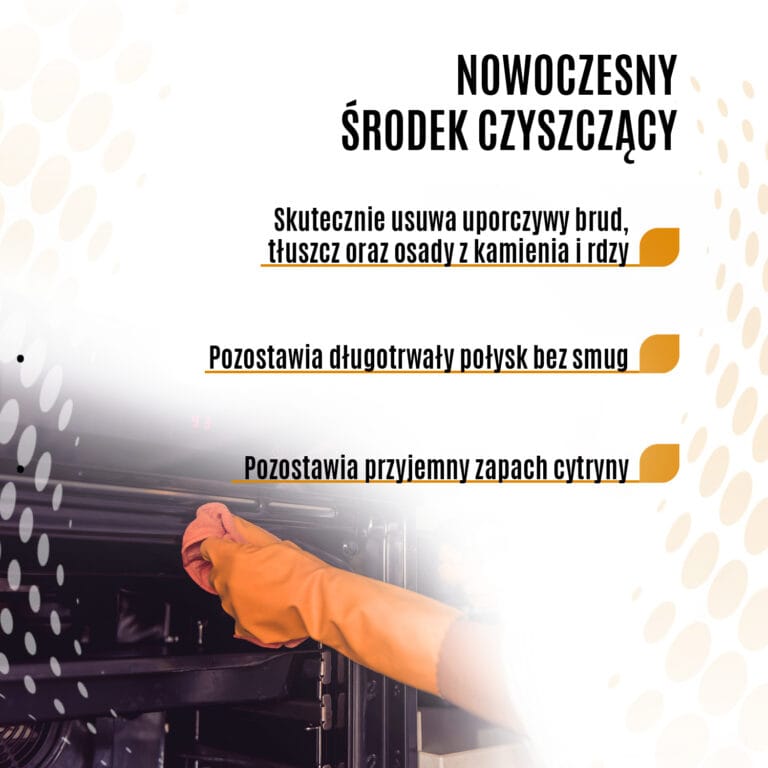 NOWOCZESNY
ŚRODEK CZYSZCZĄCY

Skutecznie usuwa uporczywy brud, tłuszcz oraz osady z kamienia i rdzy

Pozostawia długotrwały połysk bez smug

Pozostawia przyjemny zapach cytryny